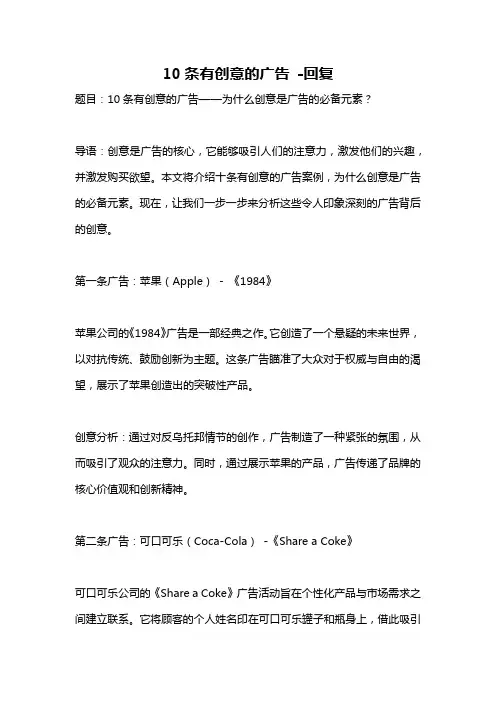 10 条有创意的广告 -回复

题目：10 条有创意的广告——为什么创意是广告的必备元素？

导语：创意是广告的核心，它能够吸引人们的注意力，激发他们的兴趣，并激发购买欲望。本文将介绍十条有创意的广告案例，为什么创意是广告的必备元素。现在，让我们一步一步来分析这些令人印象深刻的广告背后的创意。

第一条广告：苹果（Apple） - 《1984》

苹果公司的《1984》广告是一部经典之作。它创造了一个悬疑的未来世界，以对抗传统、鼓励创新为主题。这条广告瞄准了大众对于权威与自由的渴望，展示了苹果创造出的突破性产品。

创意分析：通过对反乌托邦情节的创作，广告制造了一种紧张的氛围，从而吸引了观众的注意力。同时，通过展示苹果的产品，广告传递了品牌的核心价值观和创新精神。

第二条广告：可口可乐（Coca-Cola） -《Share a Coke》

可口可乐公司的《Share a Coke》广告活动旨在个性化产品与市场需求之间建立联系。它将顾客的个人姓名印在可口可乐罐子和瓶身上，借此吸引